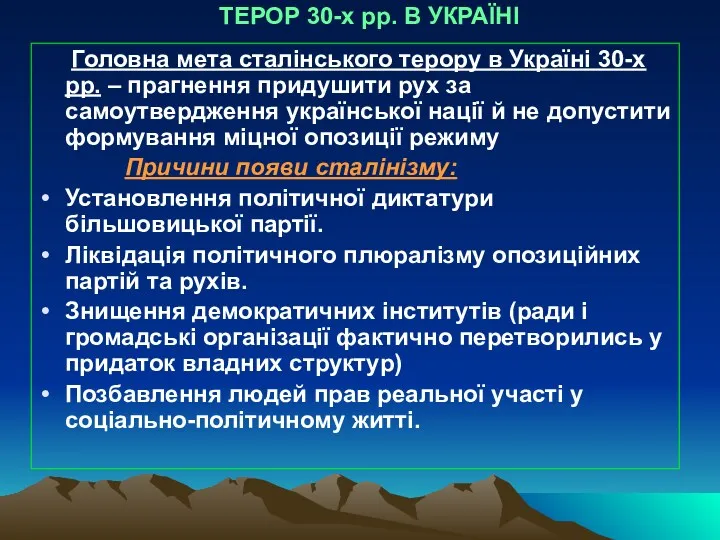 ТЕРОР 30-х рр. В УКРАЇНІ

Головна мета сталінського терору в Україні 30-х рр. – прагнення придушити рух за самоутвердження української нації й не допустити формування міцної опозиції режиму

Причини появи сталінізму:

• Установлення політичної диктатури більшовицької партії.
• Ліквідація політичного плюралізму опозиційних партій та рухів.
• Знищення демократичних інститутів (ради і громадські організації фактично перетворились у придаток владних структур)
• Позбавлення людей прав реальної участі у соціально-політичному житті.